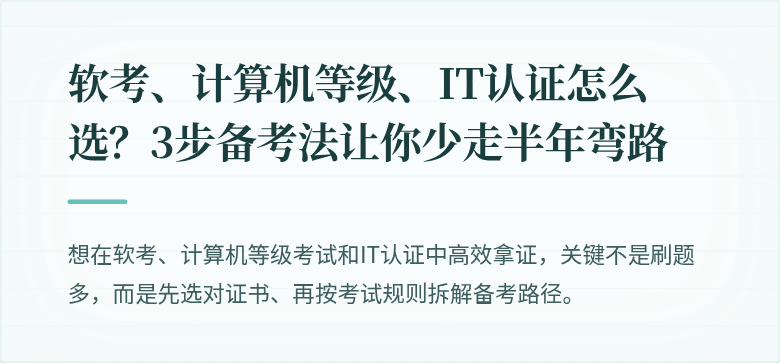 软考、计算机等级、IT认证怎么选？3步备考法让你少走半年弯路

想在软考、计算机等级考试和IT认证中高效拿证，关键不是刷题多，而是先选对证书、再按考试规则拆解备考路径。